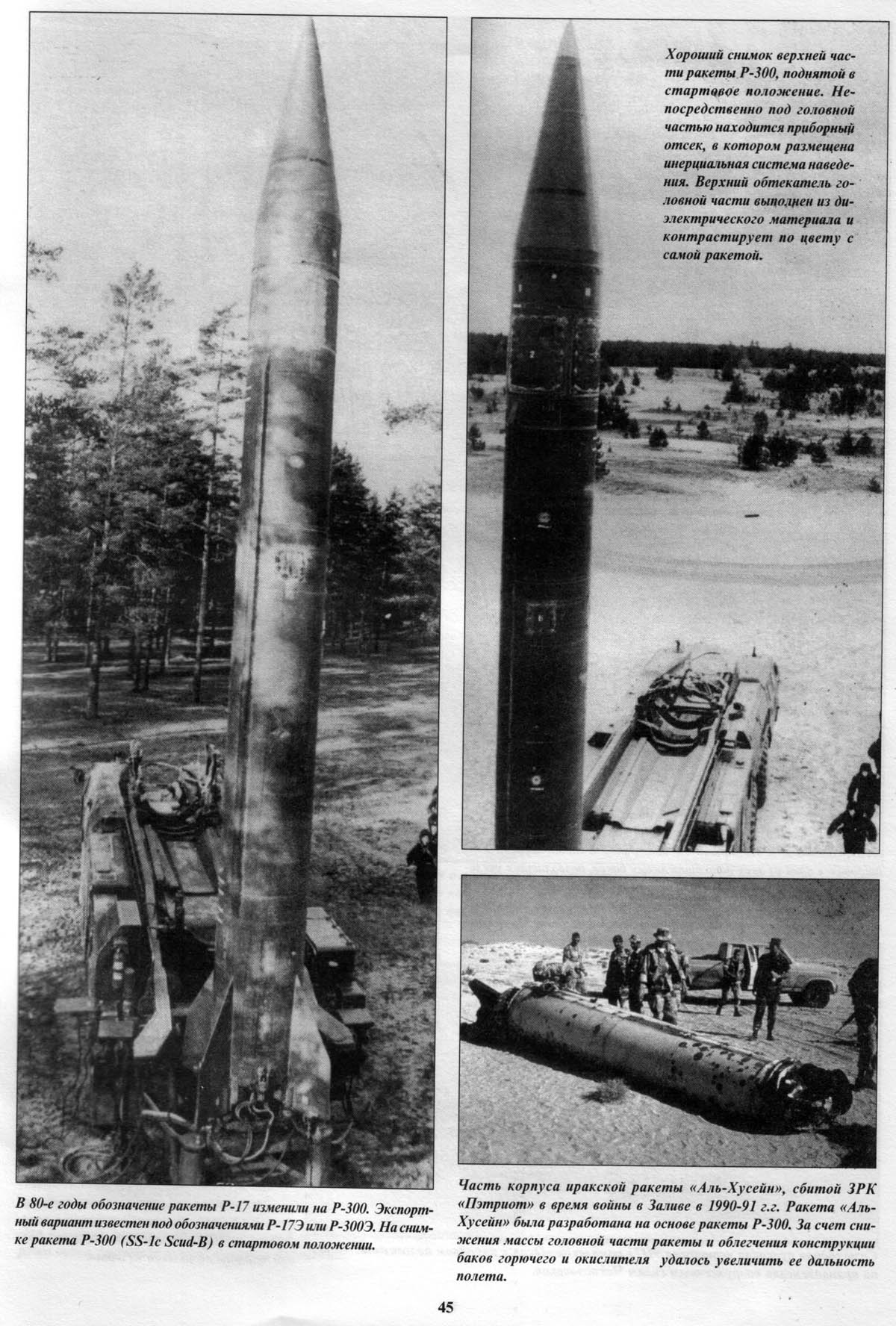 Хороший снимок верхней части ракеты Р-300, поднятой в стартовое положение. Непосредственно под головной частью находится приборный отсек, в котором размещена инерциальная система наведения. Верхний обтекатель головной части выполнен из диэлектрического материала и контрастирует по цвету с самой ракетой.

В 80-е годы обозначение ракеты Р-17 изменили на Р-300. Экспортный вариант известен под обозначениями Р-17Э или Р-300Э. На снимке ракета Р-300 (SS-1c Scud-B) в стартовом положении.

Часть корпуса иракской ракеты «Аль-Хусейн», сбитой ЗРК «Пэтриот» в время войны в Заливе в 1990-91 г.г. Ракета «Аль-Хусейн» была разработана на основе ракеты Р-300. За счет снижения массы головной части ракеты и облегчения конструкции баков горючего и окислителя удалось увеличить ее дальность полета.

45